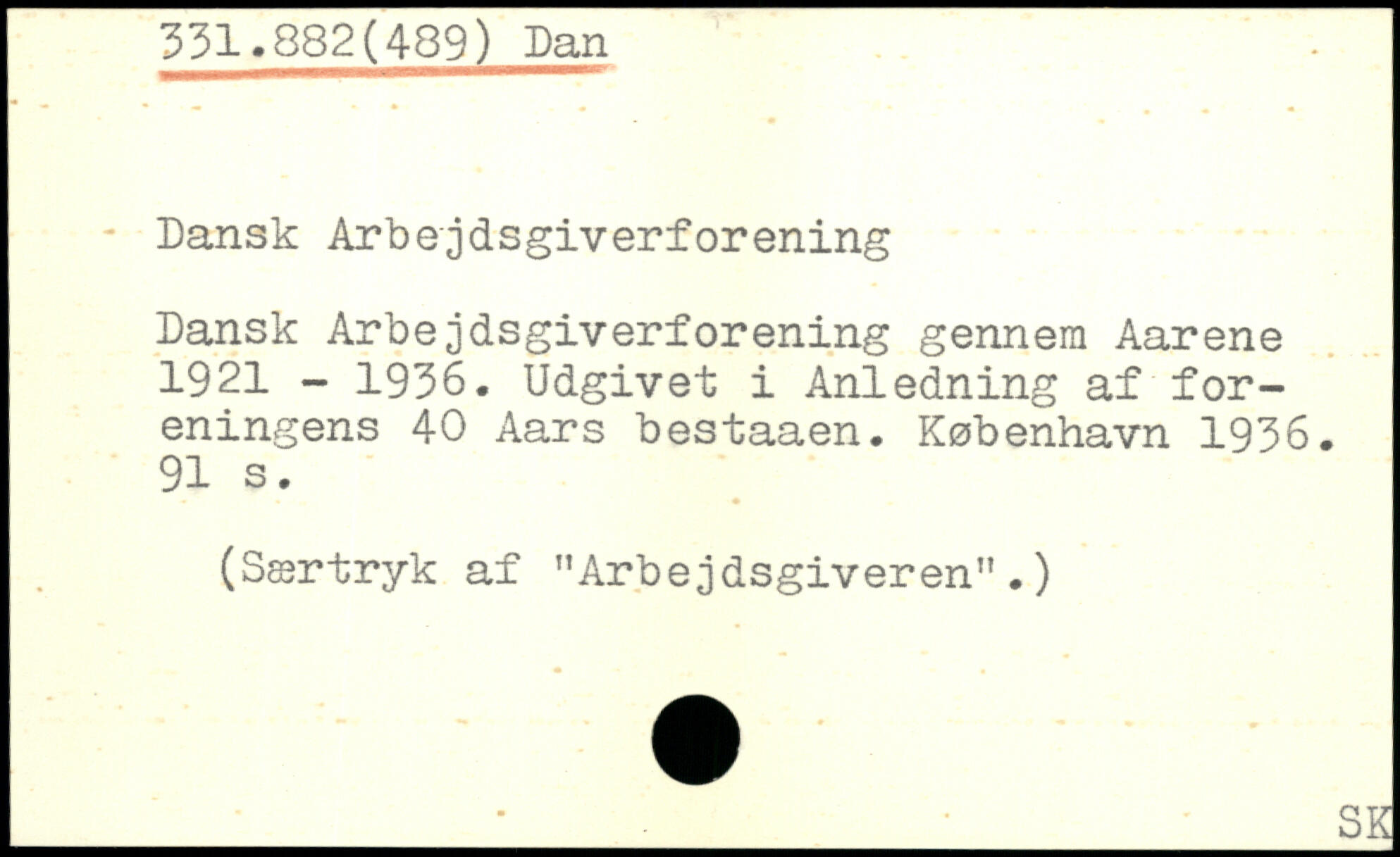 331.882(489) Dan

Dansk Arbejdsgiverforening

Dansk Arbejdsgiverforening gennem Aarene 1921 - 1936. Udgivet i Anledning af foreningens 40 Aars bestaaen. København 1936. 91 s.

(Særtryk af "Arbejdsgiveren".)

SK